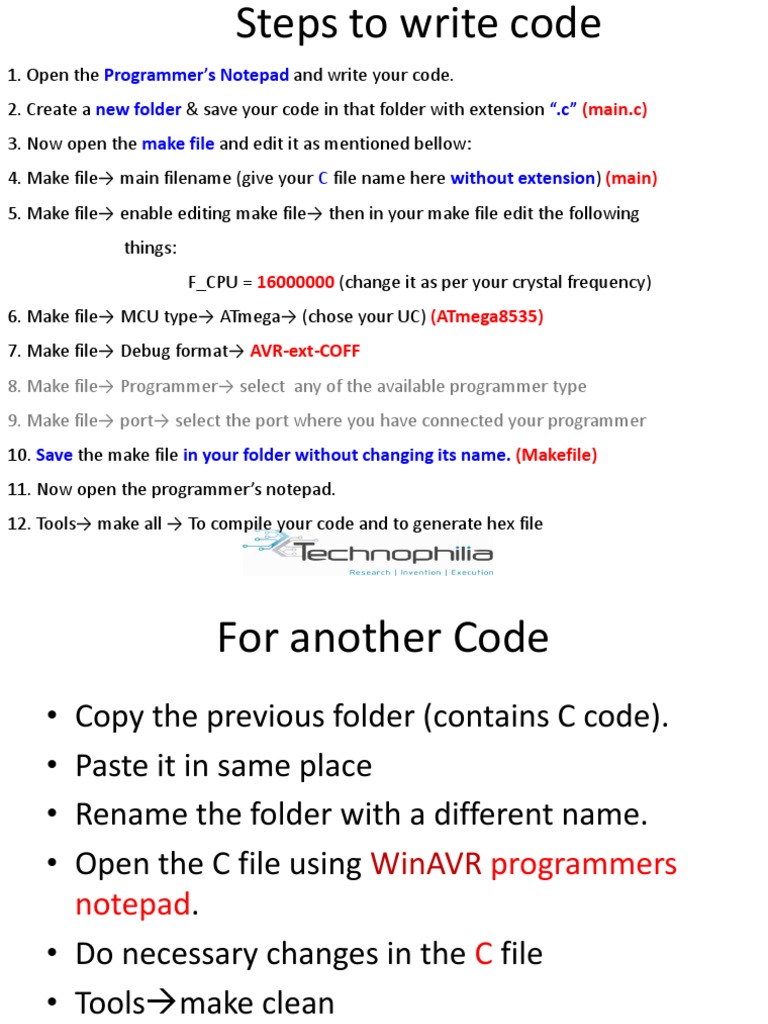 Steps to write code

1. Open the Programmer's Notepad and write your code.

2. Create a new folder & save your code in that folder with extension ".c" (main.c)

3. Now open the make file and edit it as mentioned bellow:

4. Make file→ main filename (give your C file name here without extension) (main)

5. Make file→ enable editing make file→ then in your make file edit the following things:

F_CPU = 16000000 (change it as per your crystal frequency)

6. Make file→ MCU type→ ATmega→ (chose your UC) (ATmega8535)

7. Make file→ Debug format→ AVR-ext-COFF

8. Make file→ Programmer→ select any of the available programmer type

9. Make file→ port→ select the port where you have connected your programmer

10. Save the make file in your folder without changing its name. (Makefile)

11. Now open the programmer's notepad.

12. Tools→ make all → To compile your code and to generate hex file

Technophilia
Research | Invention | Execution

For another Code

• Copy the previous folder (contains C code).
• Paste it in same place
• Rename the folder with a different name.
• Open the C file using WinAVR programmers notepad.
• Do necessary changes in the C file
• Tools→make clean